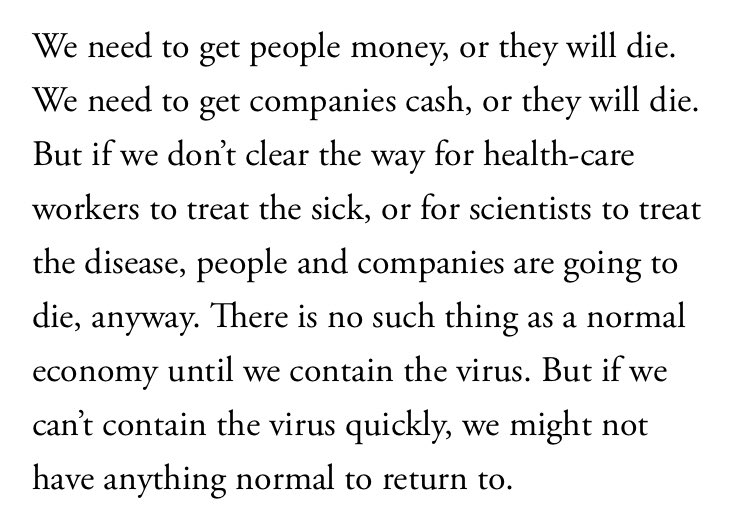 We need to get people money, or they will die. We need to get companies cash, or they will die. But if we don’t clear the way for health-care workers to treat the sick, or for scientists to treat the disease, people and companies are going to die, anyway. There is no such thing as a normal economy until we contain the virus. But if we can’t contain the virus quickly, we might not have anything normal to return to.